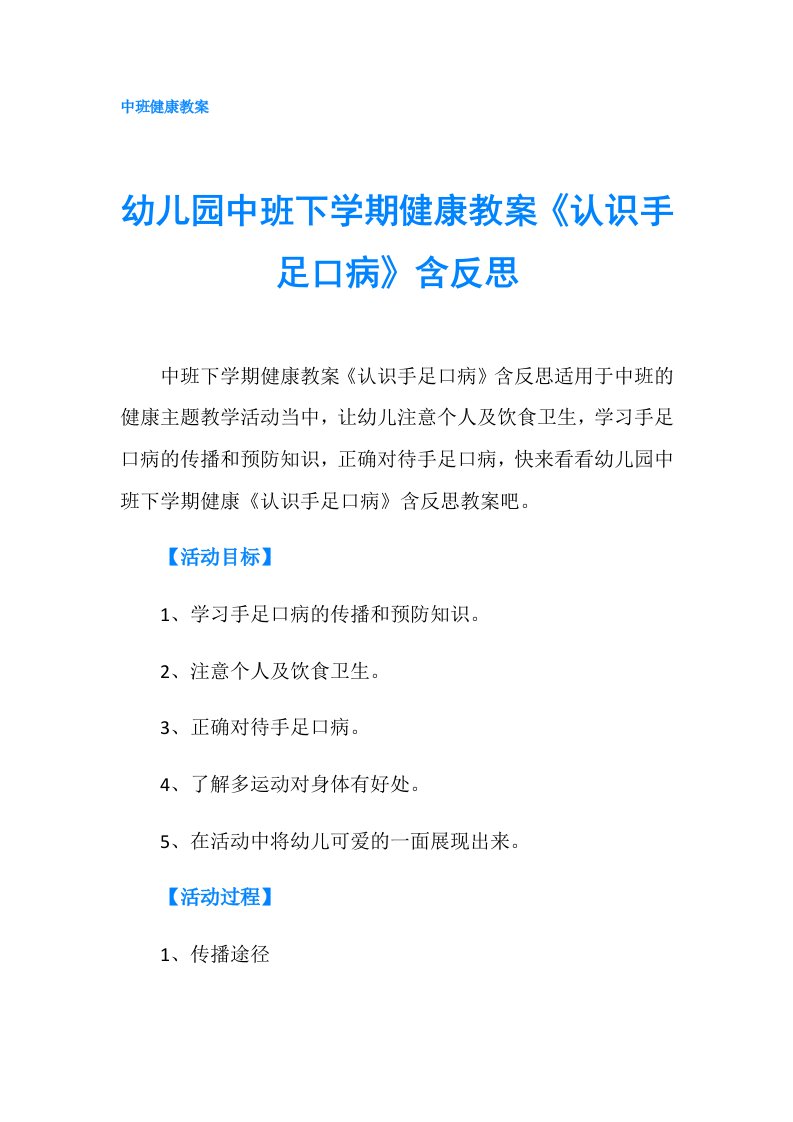 中班健康教案

幼儿园中班下学期健康教案《认识手足口病》含反思

中班下学期健康教案《认识手足口病》含反思适用于中班的健康主题教学活动当中，让幼儿注意个人及饮食卫生，学习手足口病的传播和预防知识，正确对待手足口病，快来看看幼儿园中班下学期健康《认识手足口病》含反思教案吧。

【活动目标】

1、学习手足口病的传播和预防知识。

2、注意个人及饮食卫生。

3、正确对待手足口病。

4、了解多运动对身体有好处。

5、在活动中将幼儿可爱的一面展现出来。

【活动过程】

1、传播途径